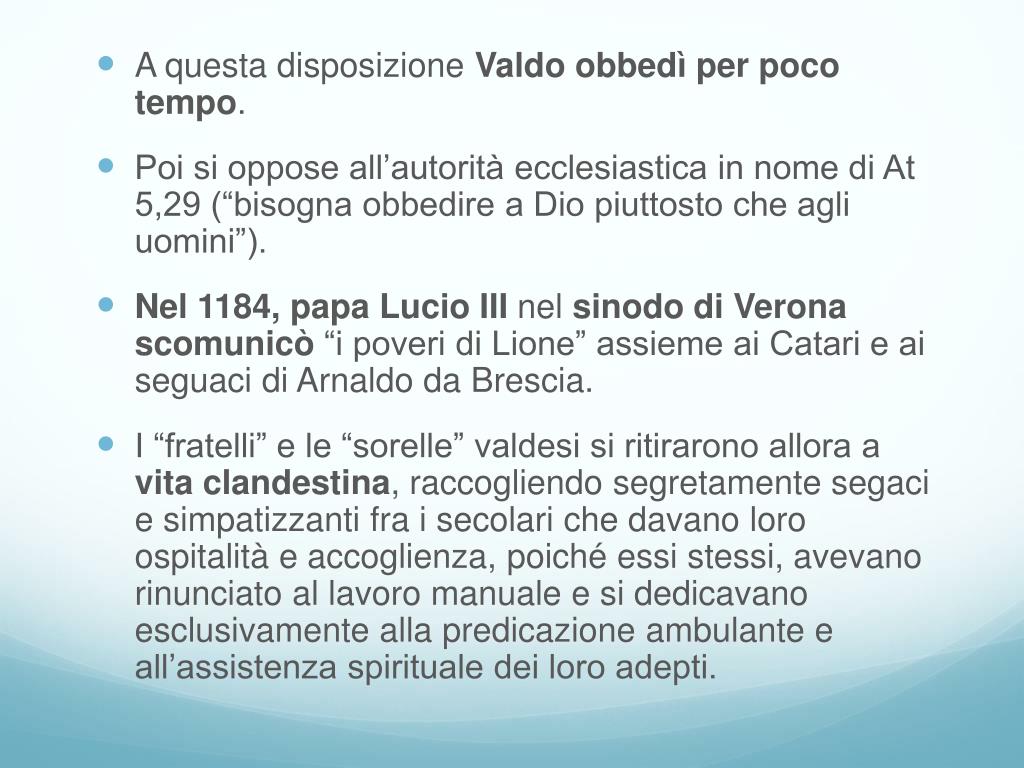 • A questa disposizione Valdo obbedì per poco tempo.

• Poi si oppose all'autorità ecclesiastica in nome di At 5,29 ("bisogna obbedire a Dio piuttosto che agli uomini").

• Nel 1184, papa Lucio III nel sinodo di Verona scomunicò "i poveri di Lione" assieme ai Catari e ai seguaci di Arnaldo da Brescia.

• I "fratelli" e le "sorelle" valdesi si ritirarono allora a vita clandestina, raccogliendo segretamente segaci e simpatizzanti fra i secolari che davano loro ospitalità e accoglienza, poiché essi stessi, avevano rinunciato al lavoro manuale e si dedicavano esclusivamente alla predicazione ambulante e all'assistenza spirituale dei loro adepti.